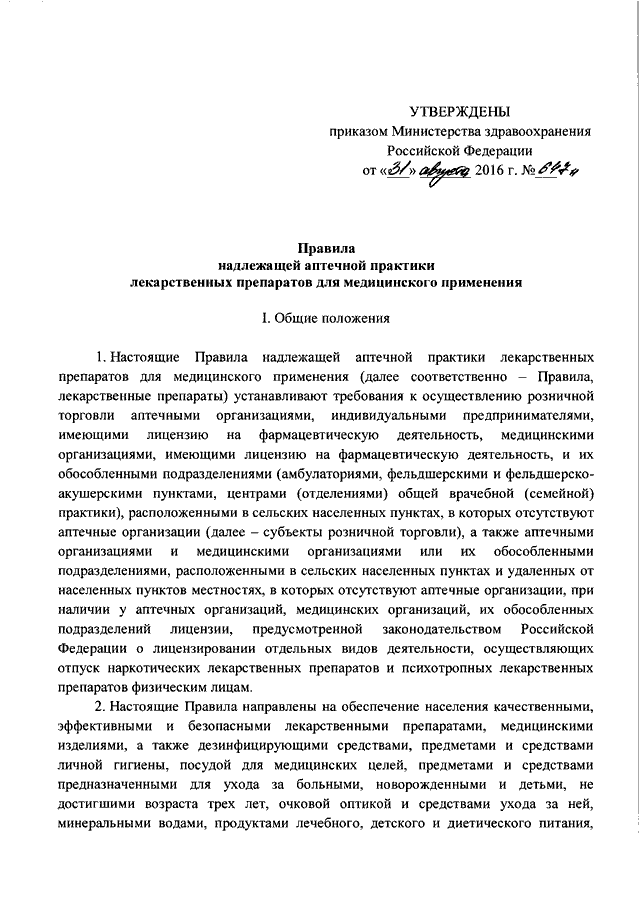 УТВЕРЖДЕНЫ
приказом Министерства здравоохранения Российской Федерации
от «31» августа 2016 г. № 647н

Правила
надлежащей аптечной практики
лекарственных препаратов для медицинского применения

I. Общие положения

1. Настоящие Правила надлежащей аптечной практики лекарственных препаратов для медицинского применения (далее соответственно – Правила, лекарственные препараты) устанавливают требования к осуществлению розничной торговли аптечными организациями, индивидуальными предпринимателями, имеющими лицензию на фармацевтическую деятельность, медицинскими организациями, имеющими лицензию на фармацевтическую деятельность, и их обособленными подразделениями (амбулаториями, фельдшерскими и фельдшерско-акушерскими пунктами, центрами (отделениями) общей врачебной (семейной) практики), расположенными в сельских населенных пунктах, в которых отсутствуют аптечные организации (далее – субъекты розничной торговли), а также аптечными организациями и медицинскими организациями или их обособленными подразделениями, расположенными в сельских населенных пунктах и удаленных от населенных пунктов местностях, в которых отсутствуют аптечные организации, при наличии у аптечных организаций, медицинских организаций, их обособленных подразделений лицензии, предусмотренной законодательством Российской Федерации о лицензировании отдельных видов деятельности, осуществляющих отпуск наркотических лекарственных препаратов и психотропных лекарственных препаратов физическим лицам.

2. Настоящие Правила направлены на обеспечение населения качественными, эффективными и безопасными лекарственными препаратами, медицинскими изделиями, а также дезинфицирующими средствами, предметами и средствами личной гигиены, посудой для медицинских целей, предметами и средствами предназначенными для ухода за больными, новорожденными и детьми, не достигшими возраста трех лет, очковой оптикой и средствами ухода за ней, минеральными водами, продуктами лечебного, детского и диетического питания,